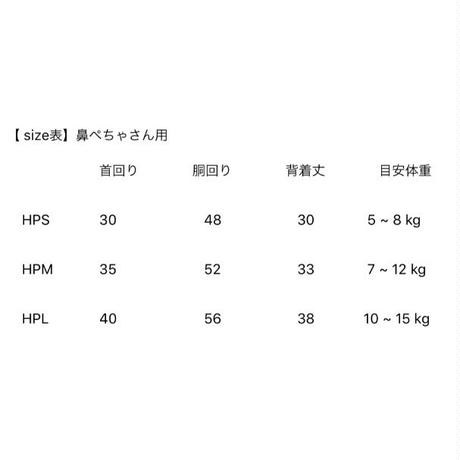 【 size表】鼻ぺちゃさん用

| | 首回り | 胴回り | 背着丈 | 目安体重 |
|---|---|---|---|---|
| HPS | 30 | 48 | 30 | 5 ~ 8 kg |
| HPM | 35 | 52 | 33 | 7 ~ 12 kg |
| HPL | 40 | 56 | 38 | 10 ~ 15 kg |